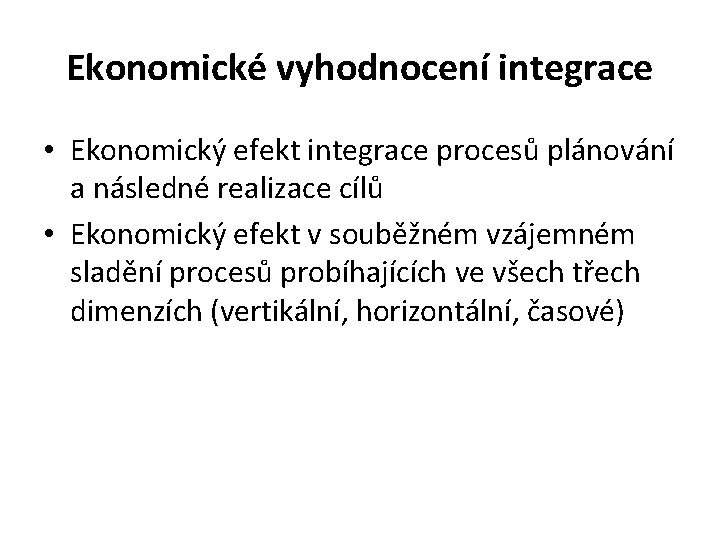 Ekonomické vyhodnocení integrace

• Ekonomický efekt integrace procesů plánování a následné realizace cílů
• Ekonomický efekt v souběžném vzájemném sladění procesů probíhajících ve všech třech dimenzích (vertikální, horizontální, časové)